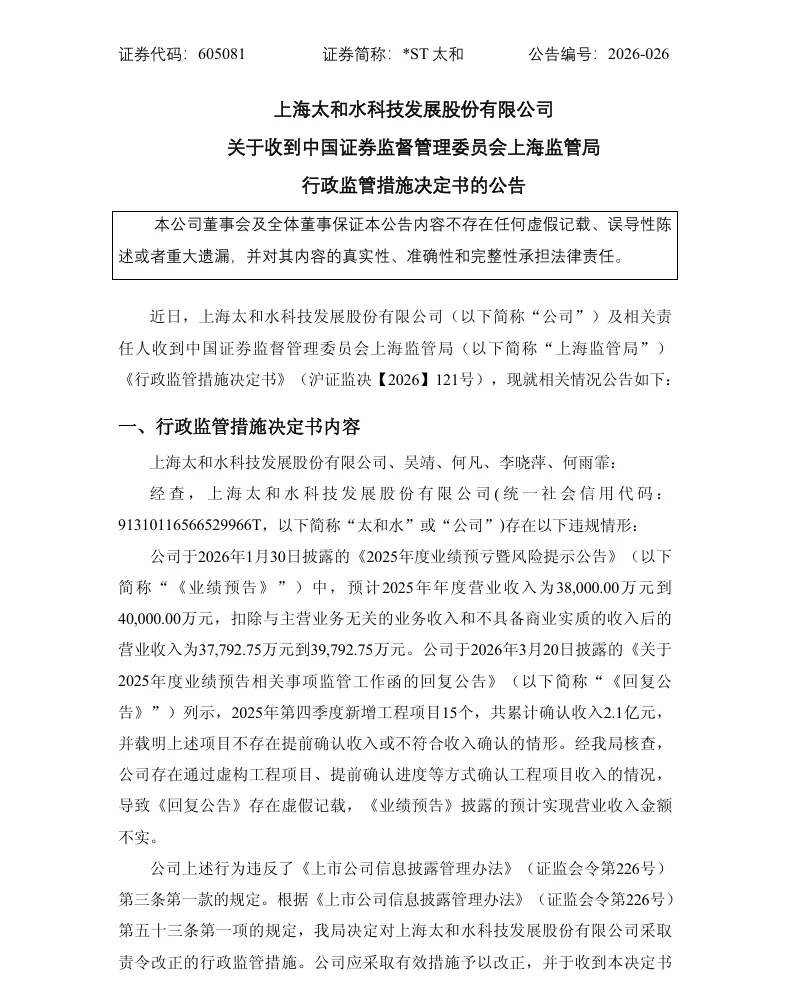 证券代码：605081　　证券简称：*ST 太和　　公告编号：2026-026

上海太和水科技发展股份有限公司
关于收到中国证券监督管理委员会上海监管局
行政监管措施决定书的公告

本公司董事会及全体董事保证本公告内容不存在任何虚假记载、误导性陈述或者重大遗漏，并对其内容的真实性、准确性和完整性承担法律责任。

近日，上海太和水科技发展股份有限公司（以下简称“公司”）及相关责任人收到中国证券监督管理委员会上海监管局（以下简称“上海监管局”）《行政监管措施决定书》（沪证监决【2026】121号），现就相关情况公告如下：

一、行政监管措施决定书内容

上海太和水科技发展股份有限公司、吴靖、何凡、李晓萍、何雨霏：

经查，上海太和水科技发展股份有限公司(统一社会信用代码：91310116566529966T，以下简称“太和水”或“公司”)存在以下违规情形：

公司于2026年1月30日披露的《2025年度业绩预亏暨风险提示公告》（以下简称“《业绩预告》”）中，预计2025年年度营业收入为38,000.00万元到40,000.00万元，扣除与主营业务无关的业务收入和不具备商业实质的收入后的营业收入为37,792.75万元到39,792.75万元。公司于2026年3月20日披露的《关于2025年度业绩预告相关事项监管工作函的回复公告》（以下简称“《回复公告》”）列示，2025年第四季度新增工程项目15个，共累计确认收入2.1亿元，并载明上述项目不存在提前确认收入或不符合收入确认的情形。经我局核查，公司存在通过虚构工程项目、提前确认进度等方式确认工程项目收入的情况，导致《回复公告》存在虚假记载，《业绩预告》披露的预计实现营业收入金额不实。

公司上述行为违反了《上市公司信息披露管理办法》（证监会令第226号）第三条第一款的规定。根据《上市公司信息披露管理办法》（证监会令第226号）第五十三条第一项的规定，我局决定对上海太和水科技发展股份有限公司采取责令改正的行政监管措施。公司应采取有效措施予以改正，并于收到本决定书